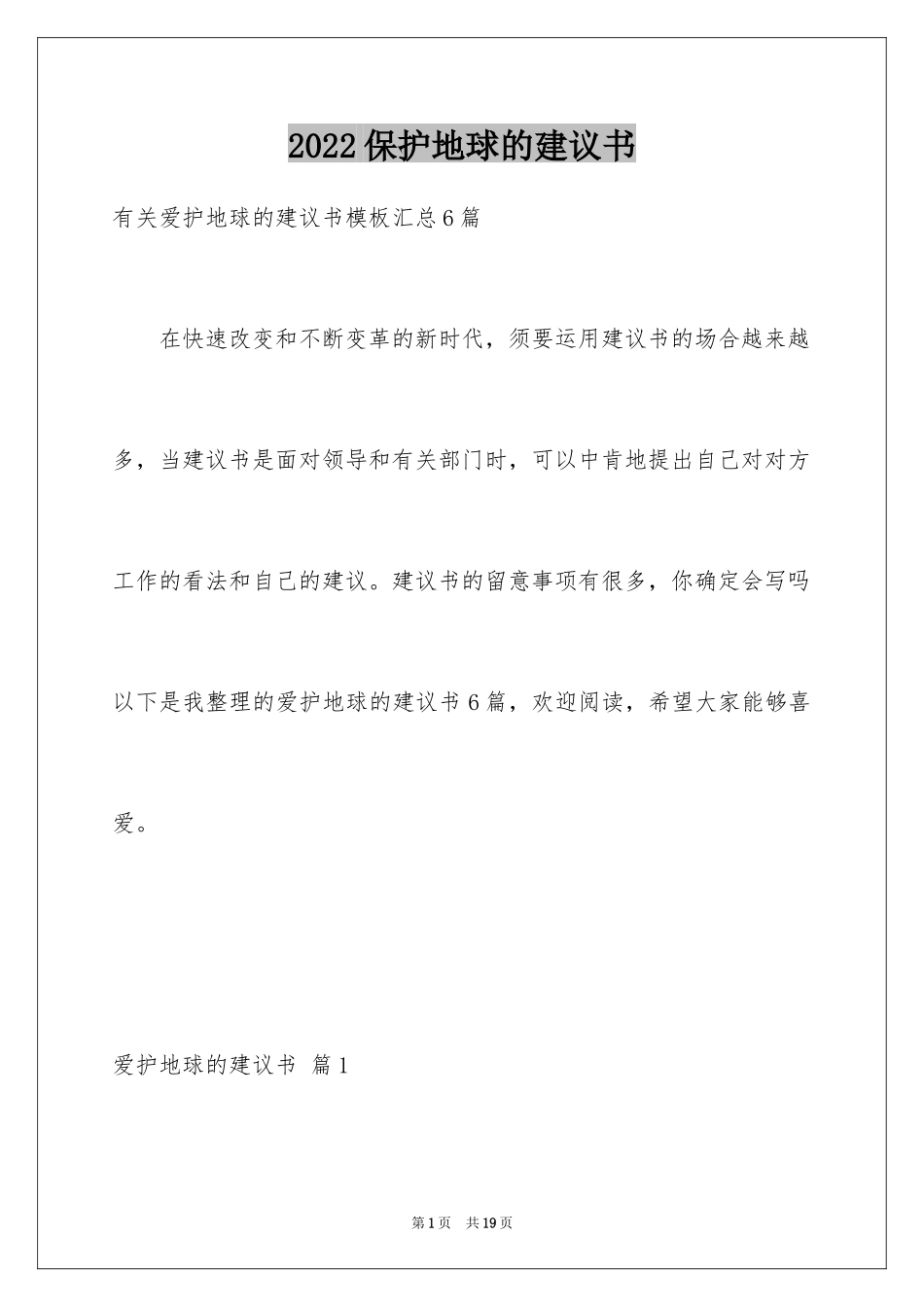 2022保护地球的建议书

有关爱护地球的建议书模板汇总6篇

在快速改变和不断变革的新时代，须要运用建议书的场合越来越多，当建议书是面对领导和有关部门时，可以中肯地提出自己对对方工作的看法和自己的建议。建议书的留意事项有很多，你确定会写吗以下是我整理的爱护地球的建议书6篇，欢迎阅读，希望大家能够喜爱。

爱护地球的建议书 篇1

第1页 共19页